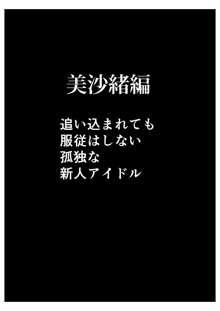 美沙緒編

追い込まれても
服従はしない
孤独な
新人アイドル